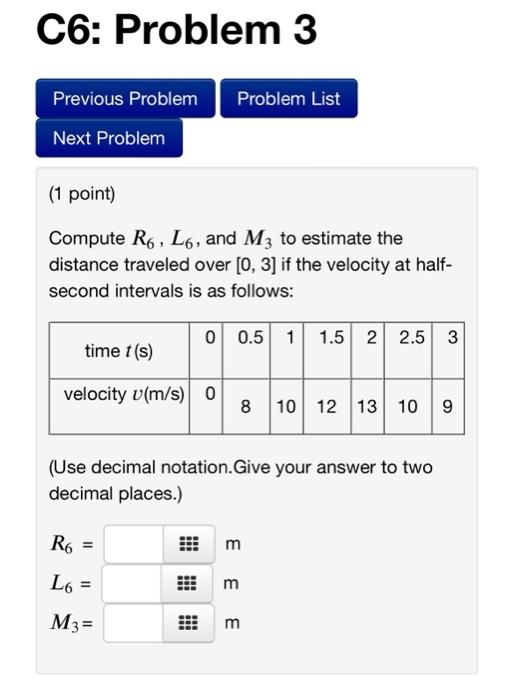 C6: Problem 3

Previous Problem

Problem List

Next Problem

(1 point)

Compute $R_6$ , $L_6$, and $M_3$ to estimate the distance traveled over [0, 3] if the velocity at half-second intervals is as follows:

| time $t$ (s) | 0 | 0.5 | 1 | 1.5 | 2 | 2.5 | 3 |
|---|---|---|---|---|---|---|---|
| velocity $v$(m/s) | 0 | 8 | 10 | 12 | 13 | 10 | 9 |

(Use decimal notation.Give your answer to two decimal places.)

$R_6$ = m
$L_6$ = m
$M_3$= m